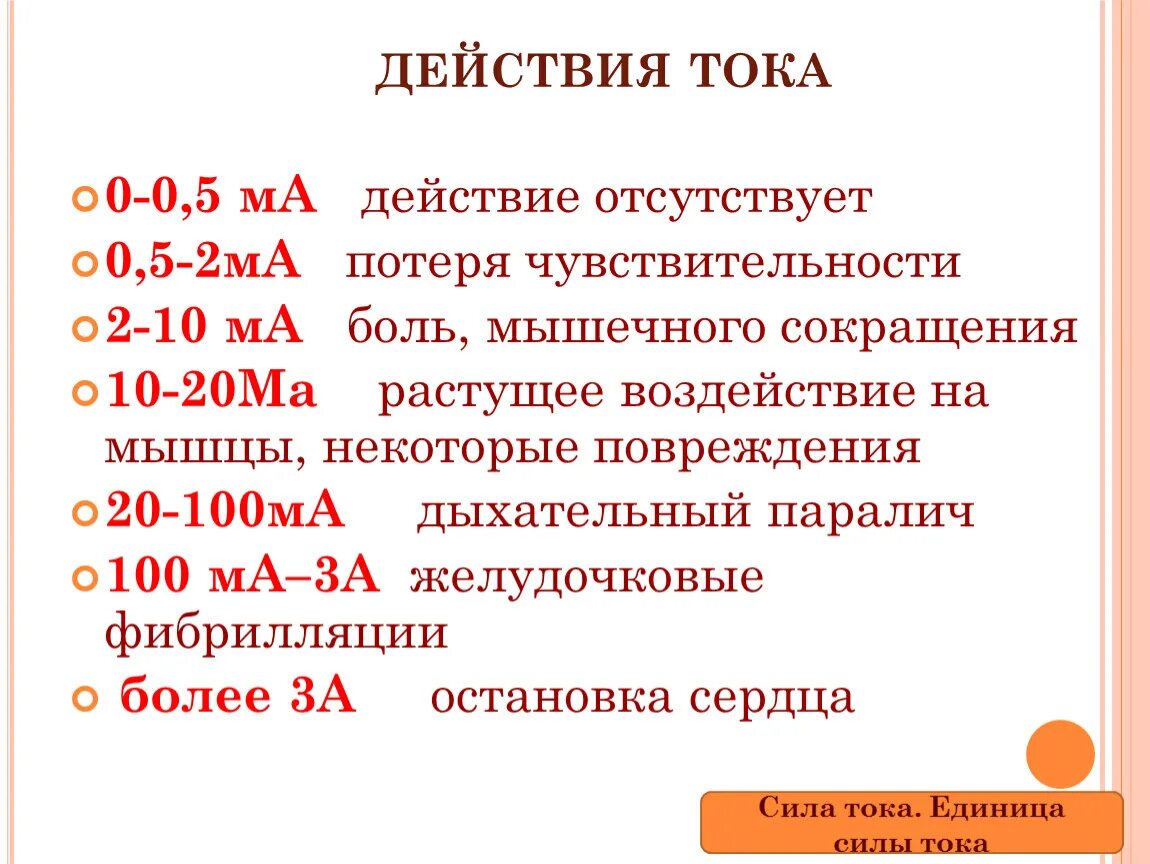 ДЕЙСТВИЯ ТОКА

0-0,5 мА действие отсутствует
0,5-2мА потеря чувствительности
2-10 мА боль, мышечного сокращения
10-20Ма растущее воздействие на мышцы, некоторые повреждения
20-100мА дыхательный паралич
100 мА–3А желудочковые фибрилляции
более 3А остановка сердца

Сила тока. Единица силы тока